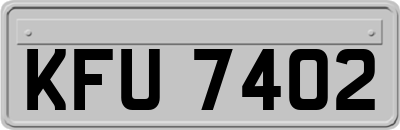 KFU 7402